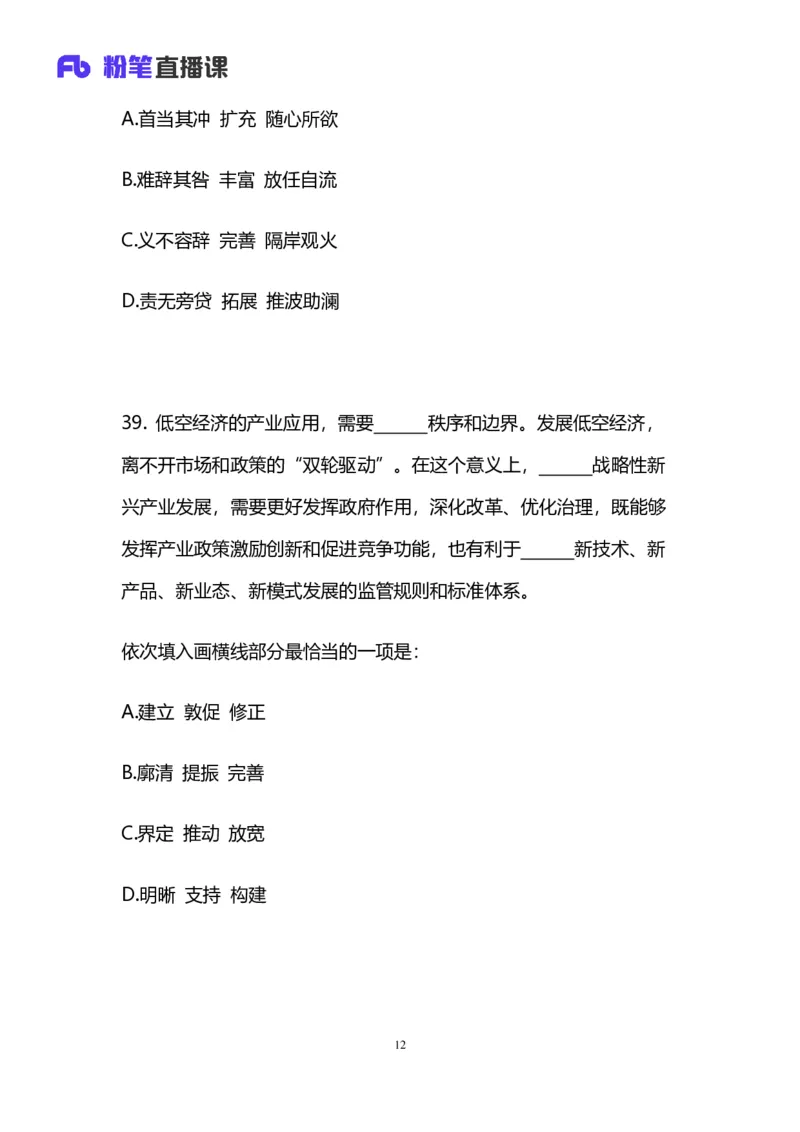 Fb 粉笔直播课

A.首当其冲 扩充 随心所欲

B.难辞其咎 丰富 放任自流

C.义不容辞 完善 隔岸观火

D.责无旁贷 拓展 推波助澜

39. 低空经济的产业应用，需要______秩序和边界。发展低空经济，离不开市场和政策的“双轮驱动”。在这个意义上，______战略性新兴产业发展，需要更好发挥政府作用，深化改革、优化治理，既能够发挥产业政策激励创新和促进竞争功能，也有利于______新技术、新产品、新业态、新模式发展的监管规则和标准体系。

依次填入画横线部分最恰当的一项是：

A.建立 敦促 修正

B.廓清 提振 完善

C.界定 推动 放宽

D.明晰 支持 构建

12